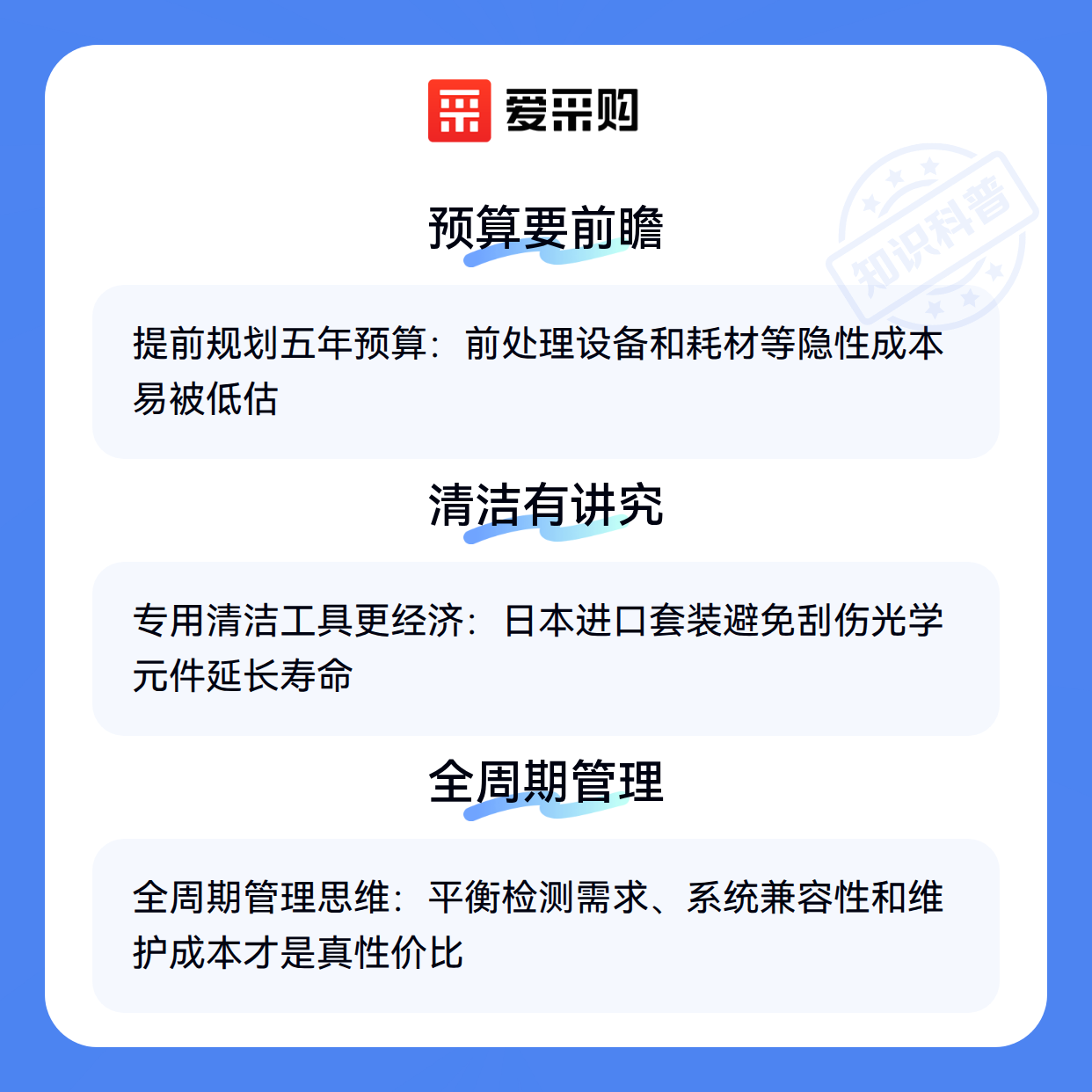 爱采购

预算要前瞻

提前规划五年预算：前处理设备和耗材等隐性成本易被低估

清洁有讲究

专用清洁工具更经济：日本进口套装避免刮伤光学元件延长寿命

全周期管理

全周期管理思维：平衡检测需求、系统兼容性和维护成本才是真性价比

知识科普